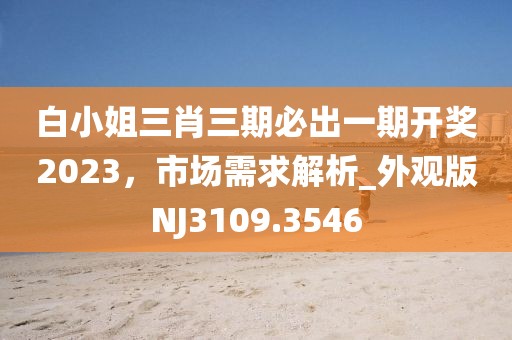 白小姐三肖三期必出一期开奖2023，市场需求解析_外观版NJ3109.3546